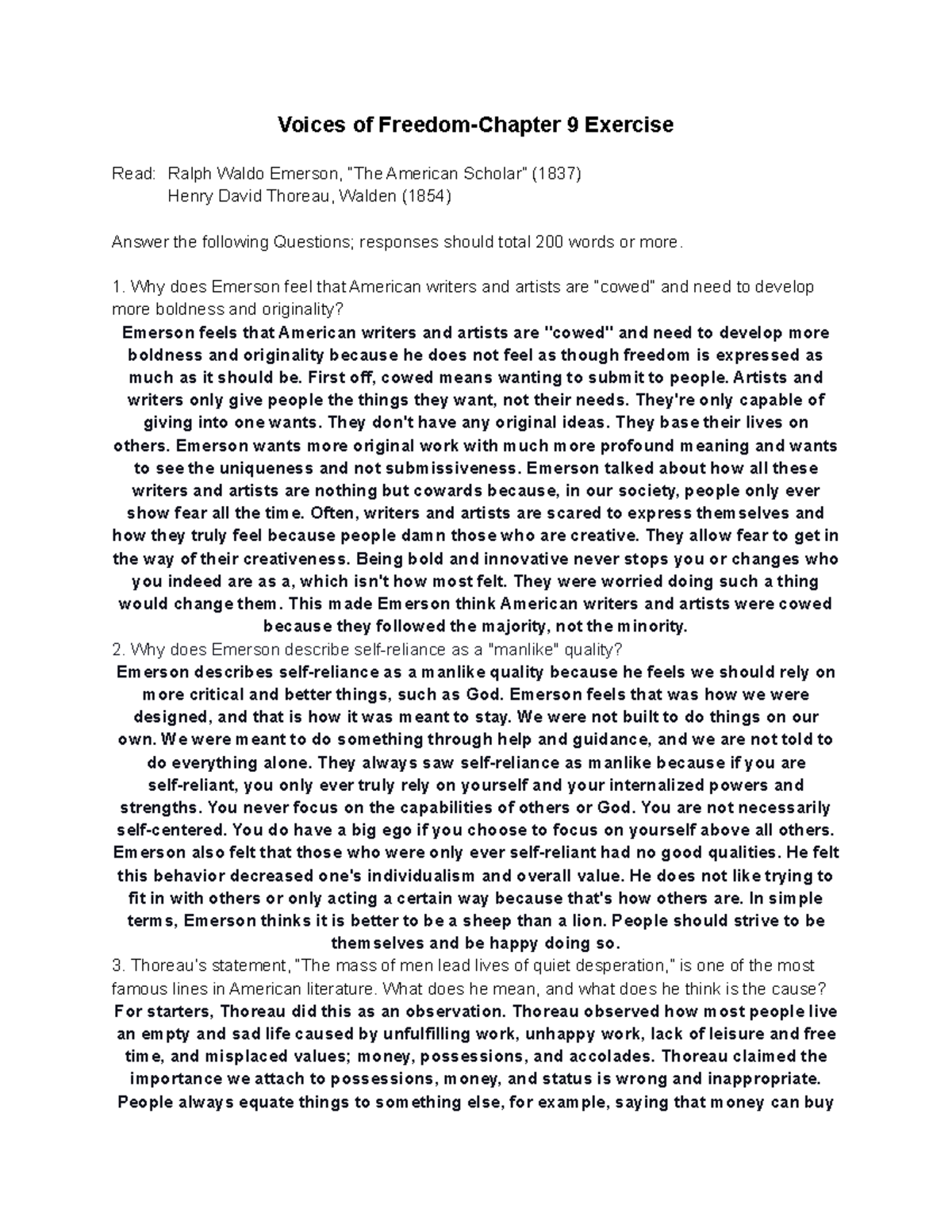 Voices of Freedom-Chapter 9 Exercise

Read: Ralph Waldo Emerson, "The American Scholar" (1837)
Henry David Thoreau, Walden (1854)

Answer the following Questions; responses should total 200 words or more.

1. Why does Emerson feel that American writers and artists are "cowed" and need to develop more boldness and originality?
Emerson feels that American writers and artists are "cowed" and need to develop more boldness and originality because he does not feel as though freedom is expressed as much as it should be. First off, cowed means wanting to submit to people. Artists and writers only give people the things they want, not their needs. They're only capable of giving into one wants. They don't have any original ideas. They base their lives on others. Emerson wants more original work with much more profound meaning and wants to see the uniqueness and not submissiveness. Emerson talked about how all these writers and artists are nothing but cowards because, in our society, people only ever show fear all the time. Often, writers and artists are scared to express themselves and how they truly feel because people damn those who are creative. They allow fear to get in the way of their creativeness. Being bold and innovative never stops you or changes who you indeed are as a, which isn't how most felt. They were worried doing such a thing would change them. This made Emerson think American writers and artists were cowed because they followed the majority, not the minority.
2. Why does Emerson describe self-reliance as a "manlike" quality?
Emerson describes self-reliance as a manlike quality because he feels we should rely on more critical and better things, such as God. Emerson feels that was how we were designed, and that is how it was meant to stay. We were not built to do things on our own. We were meant to do something through help and guidance, and we are not told to do everything alone. They always saw self-reliance as manlike because if you are self-reliant, you only ever truly rely on yourself and your internalized powers and strengths. You never focus on the capabilities of others or God. You are not necessarily self-centered. You do have a big ego if you choose to focus on yourself above all others. Emerson also felt that those who were only ever self-reliant had no good qualities. He felt this behavior decreased one's individualism and overall value. He does not like trying to fit in with others or only acting a certain way because that's how others are. In simple terms, Emerson thinks it is better to be a sheep than a lion. People should strive to be themselves and be happy doing so.
3. Thoreau's statement, "The mass of men lead lives of quiet desperation," is one of the most famous lines in American literature. What does he mean, and what does he think is the cause?
For starters, Thoreau did this as an observation. Thoreau observed how most people live an empty and sad life caused by unfulfilling work, unhappy work, lack of leisure and free time, and misplaced values; money, possessions, and accolades. Thoreau claimed the importance we attach to possessions, money, and status is wrong and inappropriate. People always equate things to something else, for example, saying that money can buy